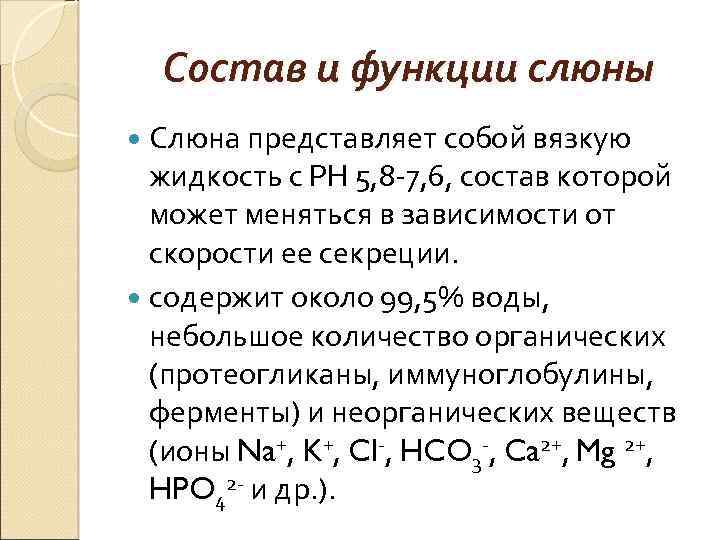 Состав и функции слюны

Слюна представляет собой вязкую жидкость с РН 5,8-7,6, состав которой может меняться в зависимости от скорости ее секреции.

содержит около 99,5% воды, небольшое количество органических (протеогликаны, иммуноглобулины, ферменты) и неорганических веществ (ионы $Na^+$, $K^+$, $Cl^-$, $HCO_3^-$, $Ca^{2+}$, $Mg^{2+}$, $HPO_4^{2-}$ и др.).